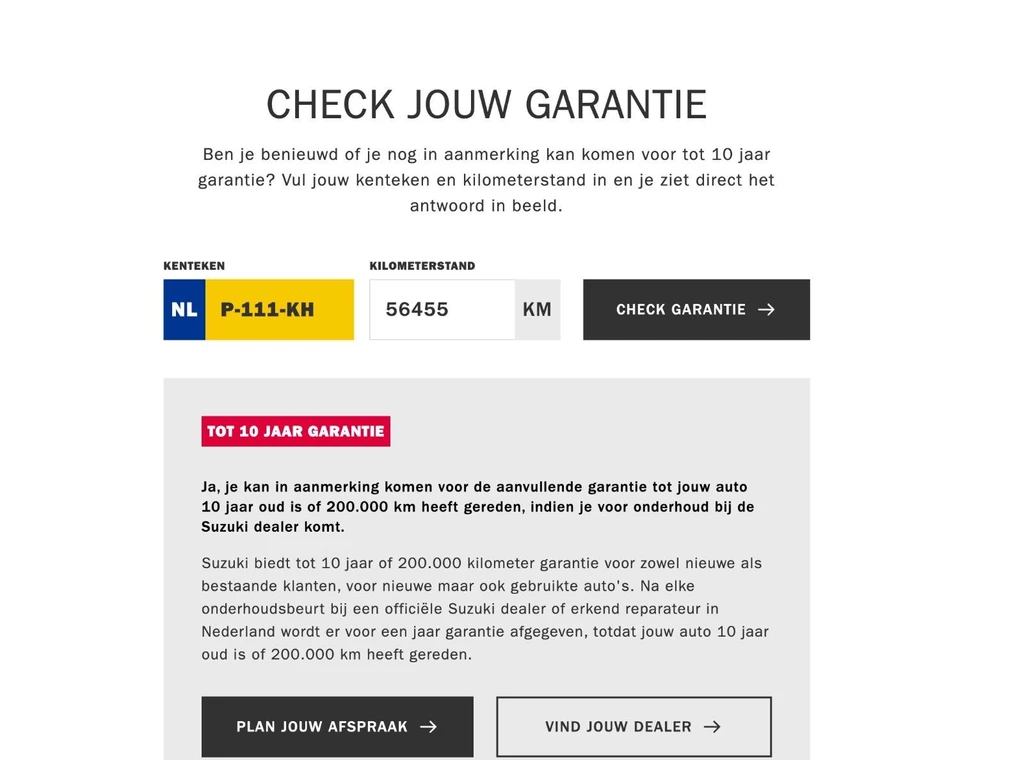 CHECK JOUW GARANTIE

Ben je benieuwd of je nog in aanmerking kan komen voor tot 10 jaar garantie? Vul jouw kenteken en kilometerstand in en je ziet direct het antwoord in beeld.

KENTEKEN
NL P-111-KH

KILOMETERSTAND
56455 KM

CHECK GARANTIE →

TOT 10 JAAR GARANTIE

Ja, je kan in aanmerking komen voor de aanvullende garantie tot jouw auto 10 jaar oud is of 200.000 km heeft gereden, indien je voor onderhoud bij de Suzuki dealer komt.

Suzuki biedt tot 10 jaar of 200.000 kilometer garantie voor zowel nieuwe als bestaande klanten, voor nieuwe maar ook gebruikte auto's. Na elke onderhoudsbeurt bij een officiële Suzuki dealer of erkend reparateur in Nederland wordt er voor een jaar garantie afgegeven, totdat jouw auto 10 jaar oud is of 200.000 km heeft gereden.

PLAN JOUW AFSPRAAK →

VIND JOUW DEALER →